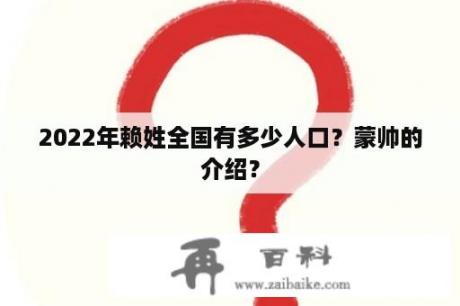 2022年赖姓全国有多少人口？蒙帅的介绍？

再 百科
www.zaibaike.com